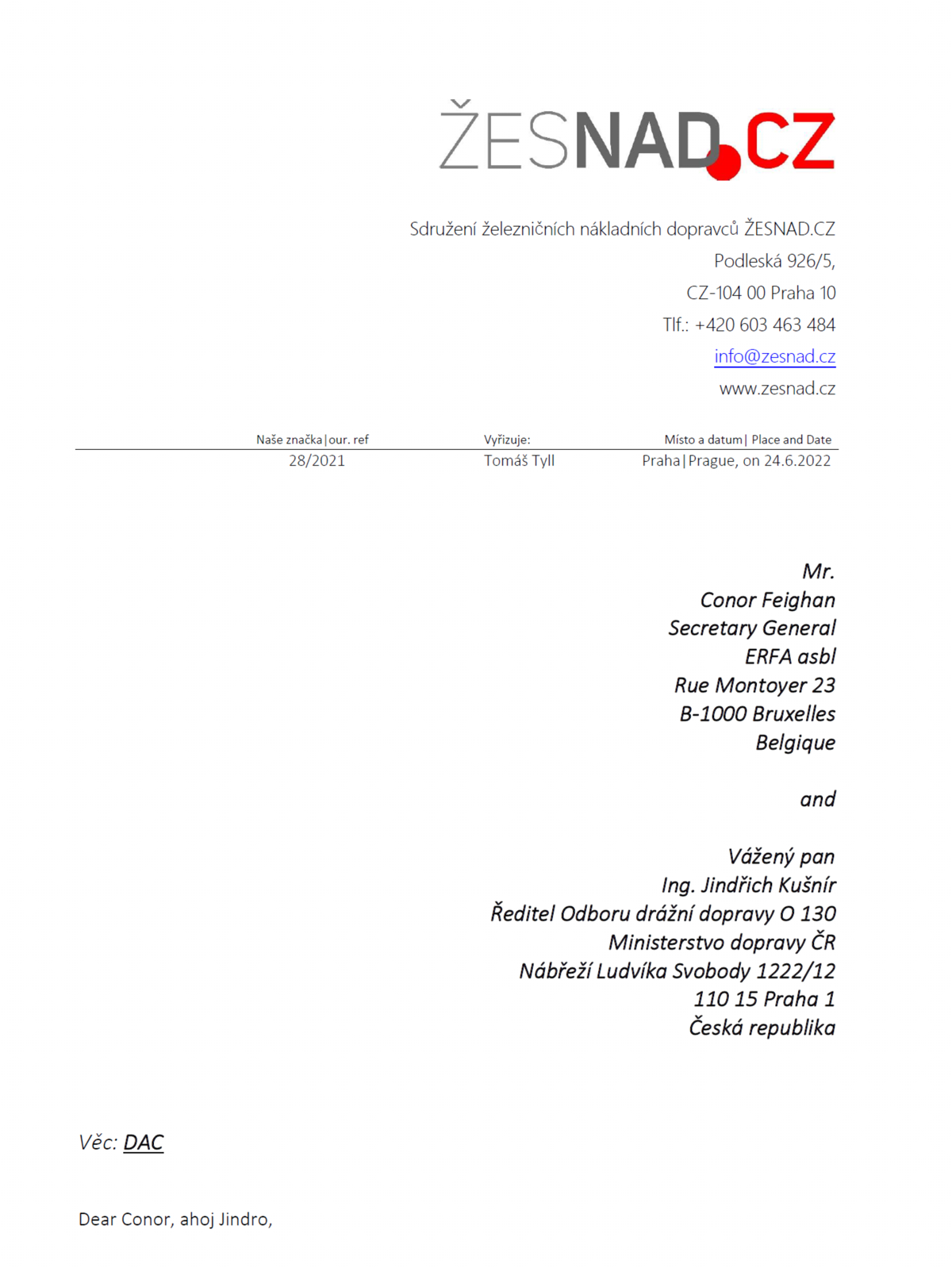 ŽESNAD.CZ

Sdružení železničních nákladních dopravců ŽESNAD.CZ
Podleská 926/5,
CZ-104 00 Praha 10
Tlf.: +420 603 463 484
info@zesnad.cz
www.zesnad.cz

| Naše značka\|our. ref | Vyřizuje: | Místo a datum\| Place and Date |
|---|---|---|
| 28/2021 | Tomáš Tyll | Praha\|Prague, on 24.6.2022 |

Mr.
Conor Feighan
Secretary General
ERFA asbl
Rue Montoyer 23
B-1000 Bruxelles
Belgique

and

Vážený pan
Ing. Jindřich Kušnír
Ředitel Odboru drážní dopravy O 130
Ministerstvo dopravy ČR
Nábřeží Ludvíka Svobody 1222/12
110 15 Praha 1
Česká republika

Věc: DAC

Dear Conor, ahoj Jindro,